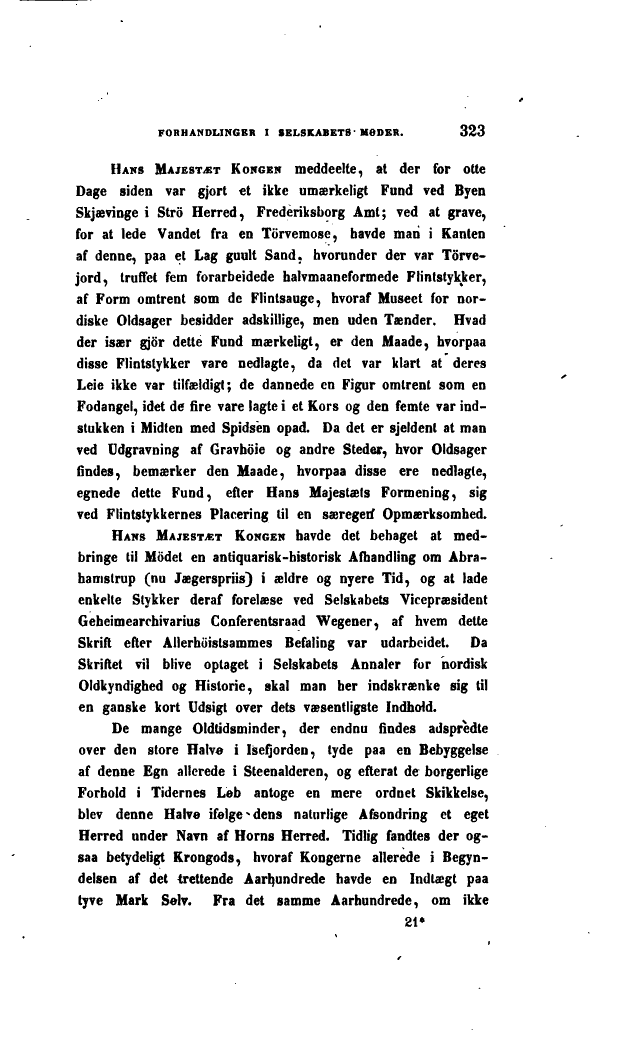 FORHANDLINGER I SELSKABETS MØDER. 323

Hans Majestæt Kongen meddeelte, at der for otte Dage siden var gjort et ikke umærkeligt Fund ved Byen Skjævinge i Strö Herred, Frederiksborg Amt; ved at grave, for at lede Vandet fra en Törvemose, havde man i Kanten af denne, paa et Lag guult Sand, hvorunder der var Törvejord, truffet fem forarbeidede halvmaaneformede Flintstykker, af Form omtrent som de Flintsauge, hvoraf Museet for nordiske Oldsager besidder adskillige, men uden Tænder. Hvad der især gjör dette Fund mærkeligt, er den Maade, hvorpaa disse Flintstykker vare nedlagte, da det var klart at deres Leie ikke var tilfældigt; de dannede en Figur omtrent som en Fodangel, idet de fire vare lagte i et Kors og den femte var indstukken i Midten med Spidsen opad. Da det er sjeldent at man ved Udgravning af Gravhöie og andre Steder, hvor Oldsager findes, bemærker den Maade, hvorpaa disse ere nedlagte, egnede dette Fund, efter Hans Majestæts Formening, sig ved Flintstykkernes Placering til en særegen Opmærksomhed.

Hans Majestæt Kongen havde det behaget at medbringe til Mödet en antiquarisk-historisk Afhandling om Abrahamstrup (nu Jægerspriis) i ældre og nyere Tid, og at lade enkelte Stykker deraf forelæse ved Selskabets Vicepræsident Geheimearchivarius Conferentsraad Wegener, af hvem dette Skrift efter Allerhöistsammes Befaling var udarbeidet. Da Skriftet vil blive optaget i Selskabets Annaler for nordisk Oldkyndighed og Historie, skal man her indskrænke sig til en ganske kort Udsigt over dets væsentligste Indhold.

De mange Oldtidsminder, der endnu findes adspredte over den store Halvø i Isefjorden, tyde paa en Bebyggelse af denne Egn allerede i Steenalderen, og efterat de borgerlige Forhold i Tidernes Løb antoge en mere ordnet Skikkelse, blev denne Halvø ifølge dens naturlige Afsondring et eget Herred under Navn af Horns Herred. Tidlig fandtes der ogsaa betydeligt Krongods, hvoraf Kongerne allerede i Begyndelsen af det trettende Aarhundrede havde en Indtægt paa tyve Mark Sølv. Fra det samme Aarhundrede, om ikke

21*